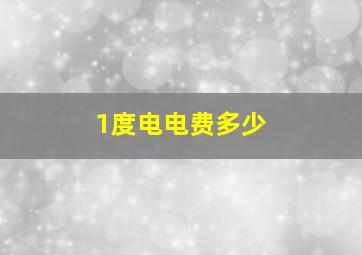 1度电电费多少